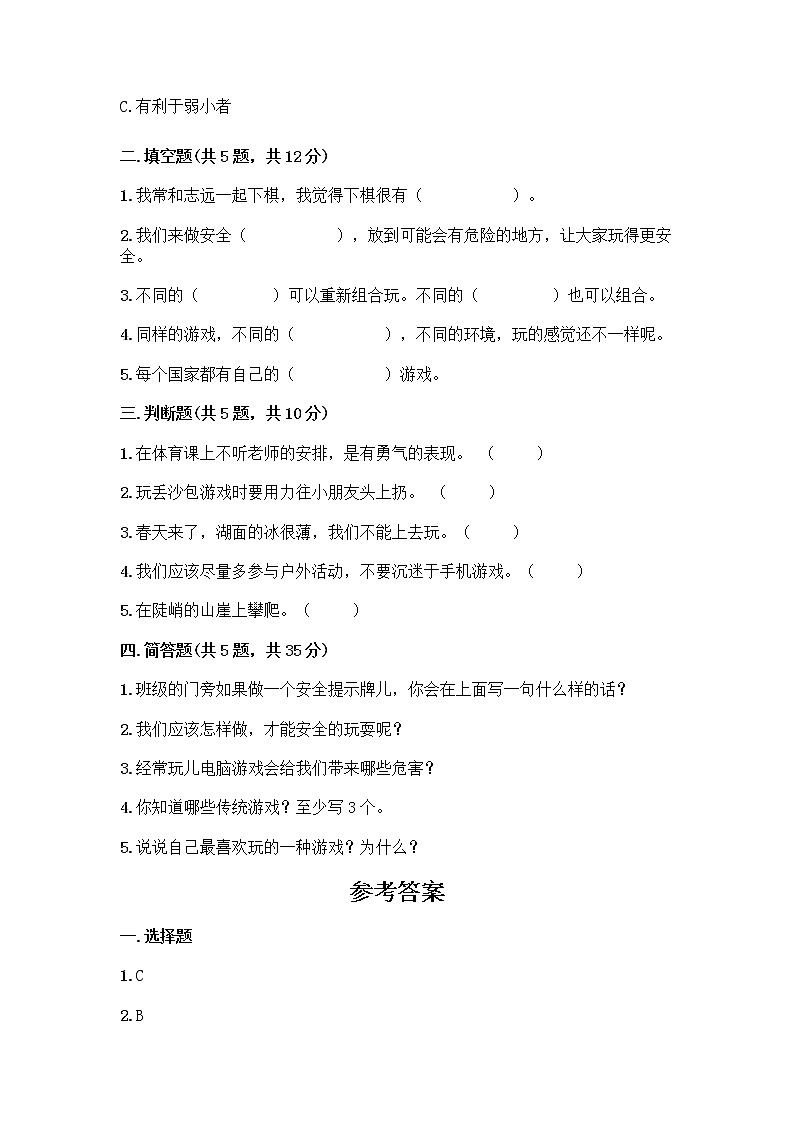 C.有利于弱小者

二.填空题(共5题，共12分)

1.我常和志远一起下棋，我觉得下棋很有（　　　　）。

2.我们来做安全（　　　　），放到可能会有危险的地方，让大家玩得更安全。

3.不同的（　　　）可以重新组合玩。不同的（　　　）也可以组合。

4.同样的游戏，不同的（　　　　），不同的环境，玩的感觉还不一样呢。

5.每个国家都有自己的（　　　　）游戏。

三.判断题(共5题，共10分)

1.在体育课上不听老师的安排，是有勇气的表现。（　　）

2.玩丢沙包游戏时要用力往小朋友头上扔。（　　）

3.春天来了，湖面的冰很薄，我们不能上去玩。（　　）

4.我们应该尽量多参与户外活动，不要沉迷于手机游戏。（　　）

5.在陡峭的山崖上攀爬。（　　）

四.简答题(共5题，共35分)

1.班级的门旁如果做一个安全提示牌儿，你会在上面写一句什么样的话？

2.我们应该怎样做，才能安全的玩耍呢？

3.经常玩儿电脑游戏会给我们带来哪些危害？

4.你知道哪些传统游戏？至少写3个。

5.说说自己最喜欢玩的一种游戏？为什么？

参考答案

一.选择题

1.C

2.B